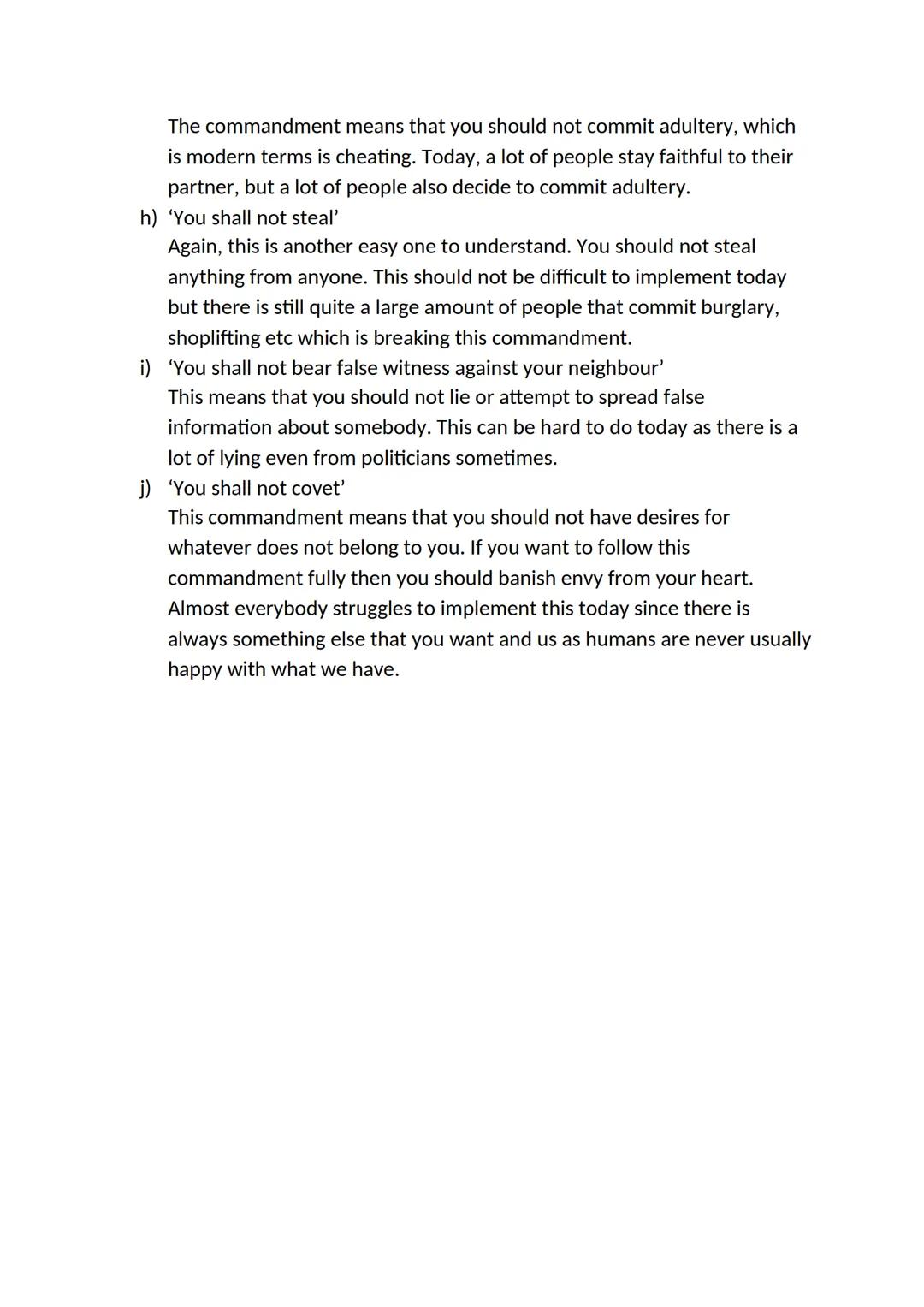 The commandment means that you should not commit adultery, which is modern terms is cheating. Today, a lot of people stay faithful to their partner, but a lot of people also decide to commit adultery.

h) ‘You shall not steal’
Again, this is another easy one to understand. You should not steal anything from anyone. This should not be difficult to implement today but there is still quite a large amount of people that commit burglary, shoplifting etc which is breaking this commandment.

i) ‘You shall not bear false witness against your neighbour’
This means that you should not lie or attempt to spread false information about somebody. This can be hard to do today as there is a lot of lying even from politicians sometimes.

j) ‘You shall not covet’
This commandment means that you should not have desires for whatever does not belong to you. If you want to follow this commandment fully then you should banish envy from your heart. Almost everybody struggles to implement this today since there is always something else that you want and us as humans are never usually happy with what we have.